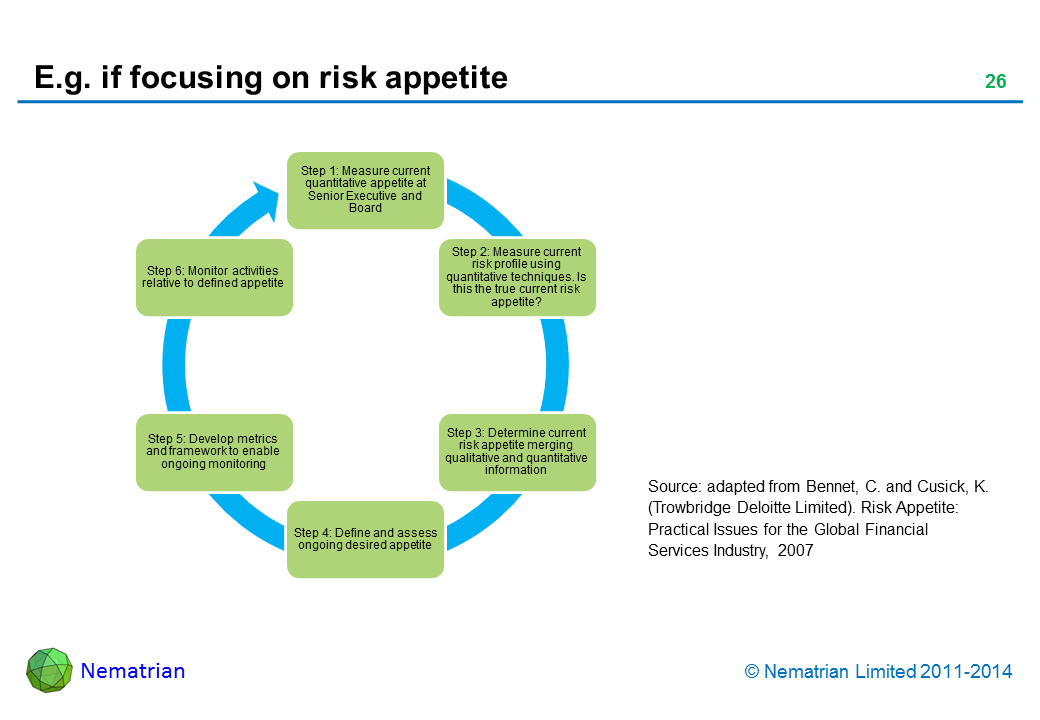 E.g. if focusing on risk appetite

26

Step 1: Measure current quantitative appetite at Senior Executive and Board

Step 2: Measure current risk profile using quantitative techniques. Is this the true current risk appetite?

Step 3: Determine current risk appetite merging qualitative and quantitative information

Step 4: Define and assess ongoing desired appetite

Step 5: Develop metrics and framework to enable ongoing monitoring

Step 6: Monitor activities relative to defined appetite

Source: adapted from Bennet, C. and Cusick, K. (Trowbridge Deloitte Limited). Risk Appetite: Practical Issues for the Global Financial Services Industry, 2007

Nematrian

© Nematrian Limited 2011-2014